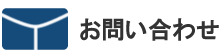 お問い合わせ